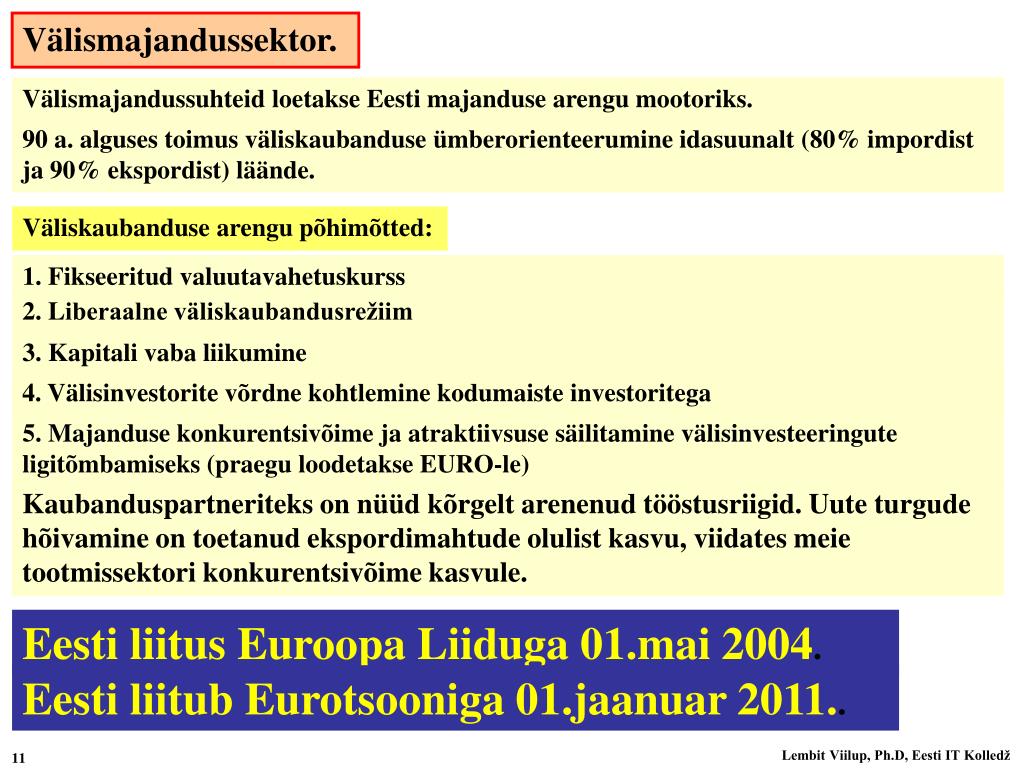 Välismajandussektor.

Välismajandussuhteid loetakse Eesti majanduse arengu mootoriks.

90 a. alguses toimus väliskaubanduse ümberorienteerumine idasuunalt (80% impordist ja 90% ekspordist) läände.

Väliskaubanduse arengu põhimõtted:

1. Fikseeritud valuutavahetuskurss

2. Liberaalne väliskaubandusrežiim

3. Kapitali vaba liikumine

4. Välisinvestorite võrdne kohtlemine kodumaiste investoritega

5. Majanduse konkurentsivõime ja atraktiivsuse säilitamine välisinvesteeringute ligitõmbamiseks (praegu loodetakse EURO-le)

Kaubanduspartneriteks on nüüd kõrgelt arenenud tööstusriigid. Uute turgude hõivamine on toetanud ekspordimahtude olulist kasvu, viidates meie tootmissektori konkurentsivõime kasvule.

Eesti liitus Euroopa Liiduga 01.mai 2004.
Eesti liitub Eurotsooniga 01.jaanuar 2011..

11

Lembit Viilup, Ph.D, Eesti IT Kolledž